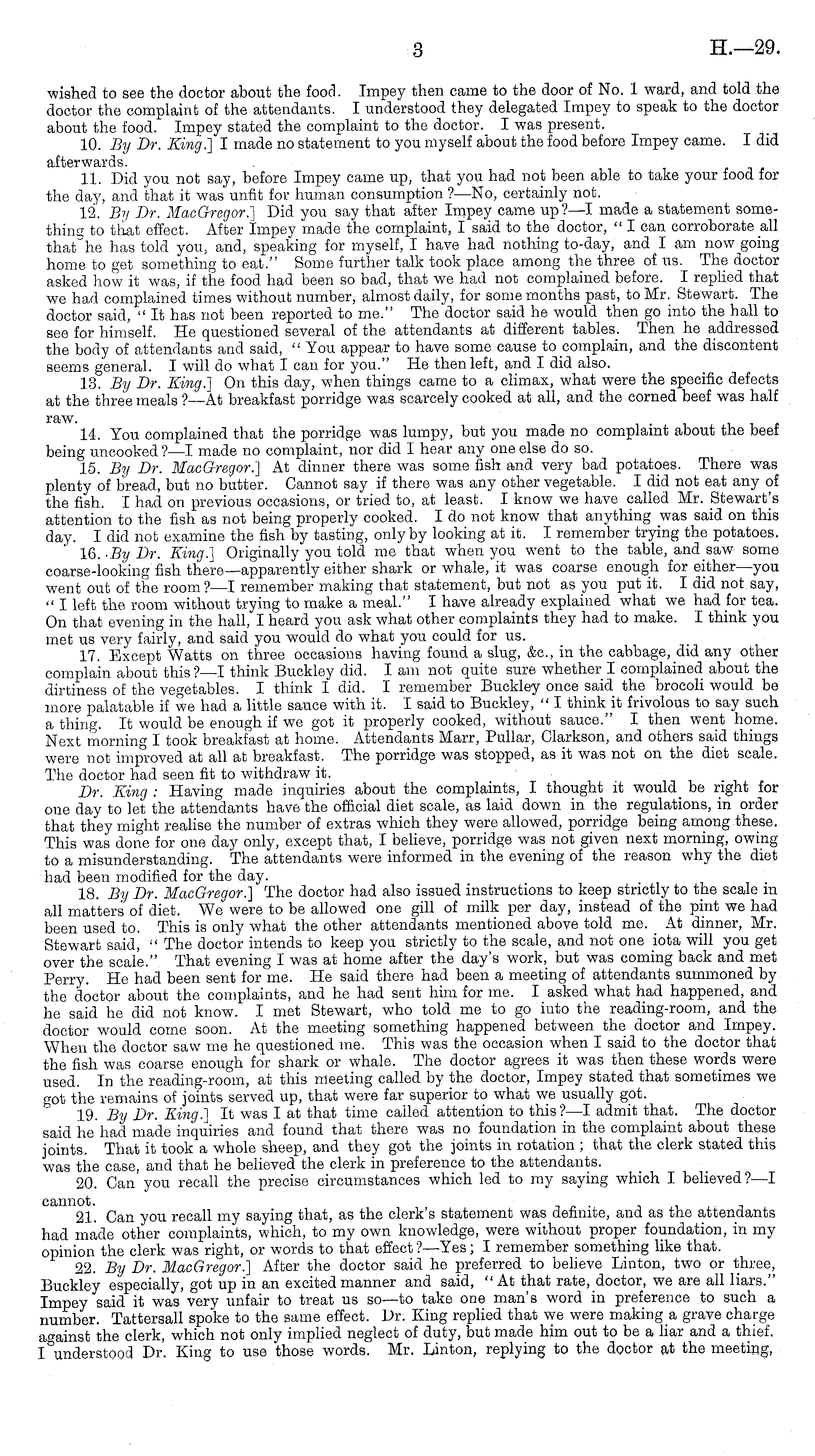 3 H.—29.

wished to see the doctor about the food. Impey then came to the door of No. 1 ward, and told the doctor the complaint of the attendants. I understood they delegated Impey to speak to the doctor about the food. Impey stated the complaint to the doctor. I was present.

10. By Dr. King.] I made no statement to you myself about the food before Impey came. I did afterwards.

11. Did you not say, before Impey came up, that you had not been able to take your food for the day, and that it was unfit for human consumption?—No, certainly not.

12. By Dr. MacGregor.] Did you say that after Impey came up?—I made a statement something to that effect. After Impey made the complaint, I said to the doctor, "I can corroborate all that he has told you, and, speaking for myself, I have had nothing to-day, and I am now going home to get something to eat." Some further talk took place among the three of us. The doctor asked how it was, if the food had been so bad, that we had not complained before. I replied that we had complained times without number, almost daily, for some months past, to Mr. Stewart. The doctor said, "It has not been reported to me." The doctor said he would then go into the hall to see for himself. He questioned several of the attendants at different tables. Then he addressed the body of attendants and said, "You appear to have some cause to complain, and the discontent seems general. I will do what I can for you." He then left, and I did also.

13. By Dr. King.] On this day, when things came to a climax, what were the specific defects at the three meals?—At breakfast porridge was scarcely cooked at all, and the corned beef was half raw.

14. You complained that the porridge was lumpy, but you made no complaint about the beef being uncooked?—I made no complaint, nor did I hear any one else do so.

15. By Dr. MacGregor.] At dinner there was some fish and very bad potatoes. There was plenty of bread, but no butter. Cannot say if there was any other vegetable. I did not eat any of the fish. I had on previous occasions, or tried to, at least. I know we have called Mr. Stewart's attention to the fish as not being properly cooked. I do not know that anything was said on this day. I did not examine the fish by tasting, only by looking at it. I remember trying the potatoes.

16. By Dr. King.] Originally you told me that when you went to the table, and saw some coarse-looking fish there—apparently either shark or whale, it was coarse enough for either—you went out of the room?—I remember making that statement, but not as you put it. I did not say, "I left the room without trying to make a meal." I have already explained what we had for tea. On that evening in the hall, I heard you ask what other complaints they had to make. I think you met us very fairly, and said you would do what you could for us.

17. Except Watts on three occasions having found a slug, &c., in the cabbage, did any other complain about this?—I think Buckley did. I am not quite sure whether I complained about the dirtiness of the vegetables. I think I did. I remember Buckley once said the brocoli would be more palatable if we had a little sauce with it. I said to Buckley, "I think it frivolous to say such a thing. It would be enough if we got it properly cooked, without sauce." I then went home. Next morning I took breakfast at home. Attendants Marr, Pullar, Clarkson, and others said things were not improved at all at breakfast. The porridge was stopped, as it was not on the diet scale. The doctor had seen fit to withdraw it.

Dr. King: Having made inquiries about the complaints, I thought it would be right for one day to let the attendants have the official diet scale, as laid down in the regulations, in order that they might realise the number of extras which they were allowed, porridge being among these. This was done for one day only, except that, I believe, porridge was not given next morning, owing to a misunderstanding. The attendants were informed in the evening of the reason why the diet had been modified for the day.

18. By Dr. MacGregor.] The doctor had also issued instructions to keep strictly to the scale in all matters of diet. We were to be allowed one gill of milk per day, instead of the pint we had been used to. This is only what the other attendants mentioned above told me. At dinner, Mr. Stewart said, "The doctor intends to keep you strictly to the scale, and not one iota will you get over the scale." That evening I was at home after the day's work, but was coming back and met Perry. He had been sent for me. He said there had been a meeting of attendants summoned by the doctor about the complaints, and he had sent him for me. I asked what had happened, and he said he did not know. I met Stewart, who told me to go into the reading-room, and the doctor would come soon. At the meeting something happened between the doctor and Impey. When the doctor saw me he questioned me. This was the occasion when I said to the doctor that the fish was coarse enough for shark or whale. The doctor agrees it was then these words were used. In the reading-room, at this meeting called by the doctor, Impey stated that sometimes we got the remains of joints served up, that were far superior to what we usually got.

19. By Dr. King.] It was I at that time called attention to this?—I admit that. The doctor said he had made inquiries and found that there was no foundation in the complaint about these joints. That it took a whole sheep, and they got the joints in rotation; that the clerk stated this was the case, and that he believed the clerk in preference to the attendants.

20. Can you recall the precise circumstances which led to my saying which I believed?—I cannot.

21. Can you recall my saying that, as the clerk's statement was definite, and as the attendants had made other complaints, which, to my own knowledge, were without proper foundation, in my opinion the clerk was right, or words to that effect?—Yes; I remember something like that.

22. By Dr. MacGregor.] After the doctor said he preferred to believe Linton, two or three, Buckley especially, got up in an excited manner and said, "At that rate, doctor, we are all liars." Impey said it was very unfair to treat us so—to take one man's word in preference to such a number. Tattersall spoke to the same effect. Dr. King replied that we were making a grave charge against the clerk, which not only implied neglect of duty, but made him out to be a liar and a thief. I understood Dr. King to use those words. Mr. Linton, replying to the doctor at the meeting,